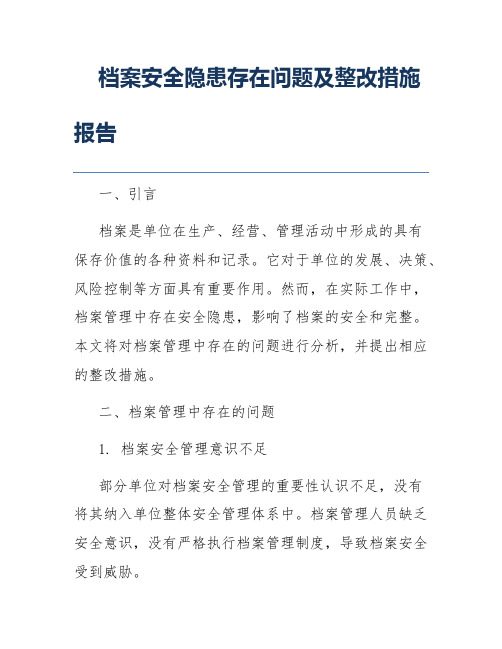 档案安全隐患存在问题及整改措施报告

一、引言

档案是单位在生产、经营、管理活动中形成的具有保存价值的各种资料和记录。它对于单位的发展、决策、风险控制等方面具有重要作用。然而，在实际工作中，档案管理中存在安全隐患，影响了档案的安全和完整。本文将对档案管理中存在的问题进行分析，并提出相应的整改措施。

二、档案管理中存在的问题

1. 档案安全管理意识不足

部分单位对档案安全管理的重要性认识不足，没有将其纳入单位整体安全管理体系中。档案管理人员缺乏安全意识，没有严格执行档案管理制度，导致档案安全受到威胁。